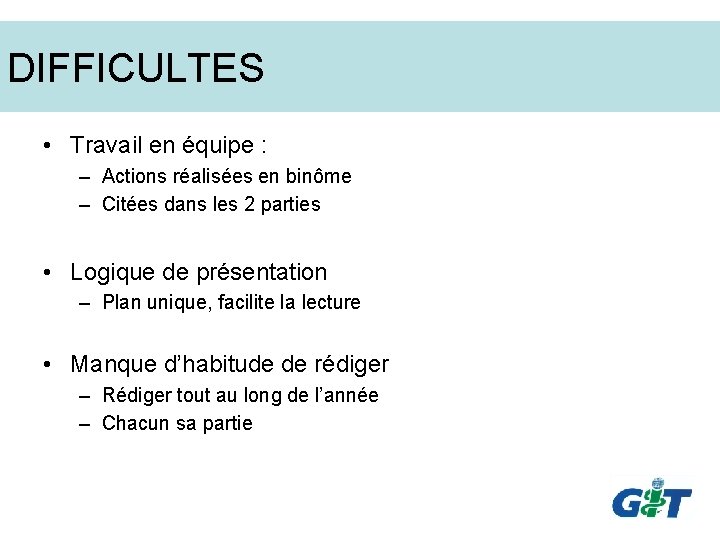 DIFFICULTES

• Travail en équipe :
– Actions réalisées en binôme
– Citées dans les 2 parties

• Logique de présentation
– Plan unique, facilite la lecture

• Manque d'habitude de rédiger
– Rédiger tout au long de l'année
– Chacun sa partie

GIT